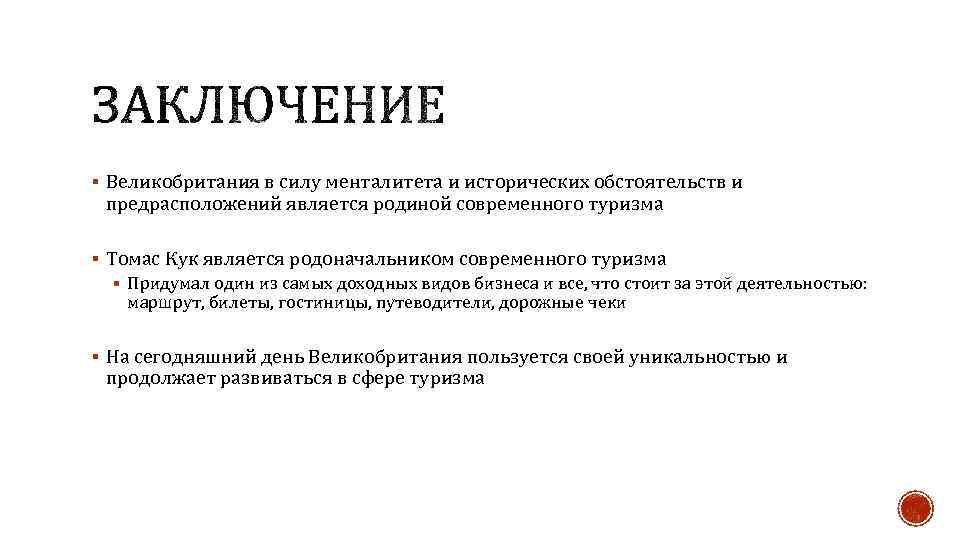 ЗАКЛЮЧЕНИЕ

▪ Великобритания в силу менталитета и исторических обстоятельств и предрасположений является родиной современного туризма

▪ Томас Кук является родоначальником современного туризма

▪ Придумал один из самых доходных видов бизнеса и все, что стоит за этой деятельностью: маршрут, билеты, гостиницы, путеводители, дорожные чеки

▪ На сегодняшний день Великобритания пользуется своей уникальностью и продолжает развиваться в сфере туризма